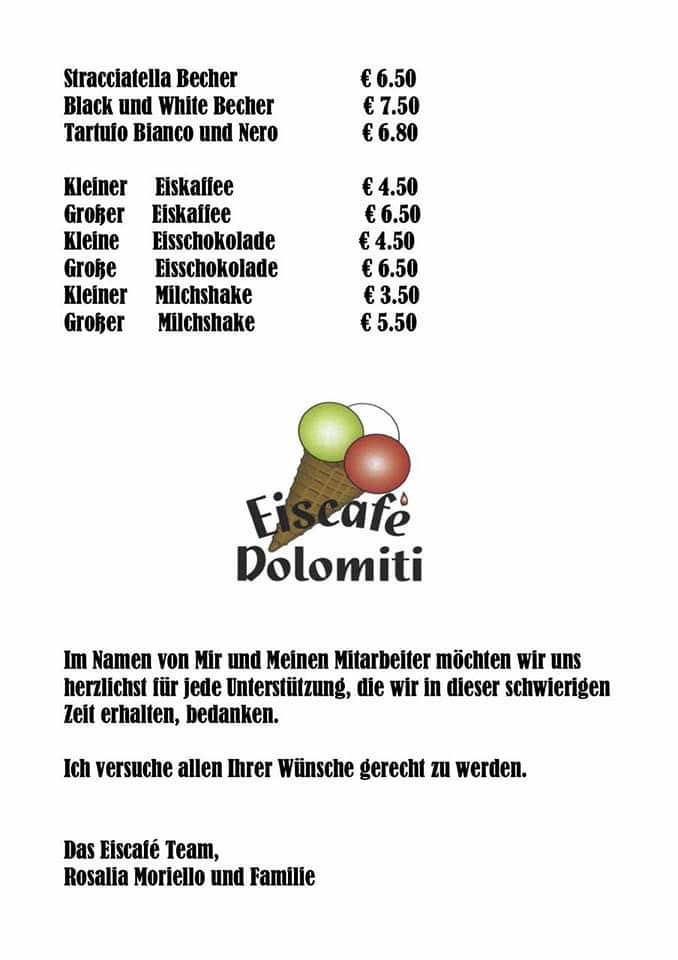 Stracciatella Becher € 6.50
Black und White Becher € 7.50
Tartufo Bianco und Nero € 6.80

Kleiner Eiskaffee € 4.50
Großer Eiskaffee € 6.50
Kleine Eisschokolade € 4.50
Große Eisschokolade € 6.50
Kleiner Milchshake € 3.50
Großer Milchshake € 5.50

Eiscafé
Dolomiti

Im Namen von Mir und Meinen Mitarbeiter möchten wir uns herzlichst für jede Unterstützung, die wir in dieser schwierigen Zeit erhalten, bedanken.

Ich versuche allen Ihrer Wünsche gerecht zu werden.

Das Eiscafé Team,
Rosalia Moriello und Familie